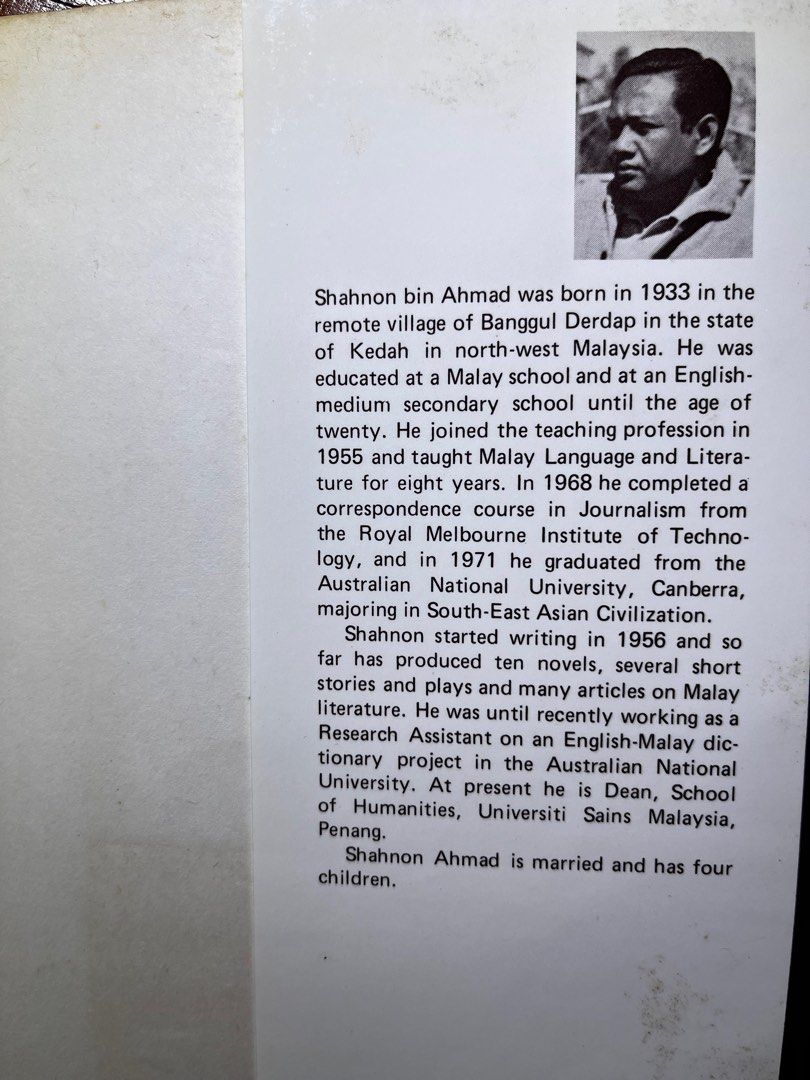 Shahnon bin Ahmad was born in 1933 in the remote village of Banggul Derdap in the state of Kedah in north-west Malaysia. He was educated at a Malay school and at an English-medium secondary school until the age of twenty. He joined the teaching profession in 1955 and taught Malay Language and Literature for eight years. In 1968 he completed a correspondence course in Journalism from the Royal Melbourne Institute of Technology, and in 1971 he graduated from the Australian National University, Canberra, majoring in South-East Asian Civilization.

Shahnon started writing in 1956 and so far has produced ten novels, several short stories and plays and many articles on Malay literature. He was until recently working as a Research Assistant on an English-Malay dictionary project in the Australian National University. At present he is Dean, School of Humanities, Universiti Sains Malaysia, Penang.

Shahnon Ahmad is married and has four children.